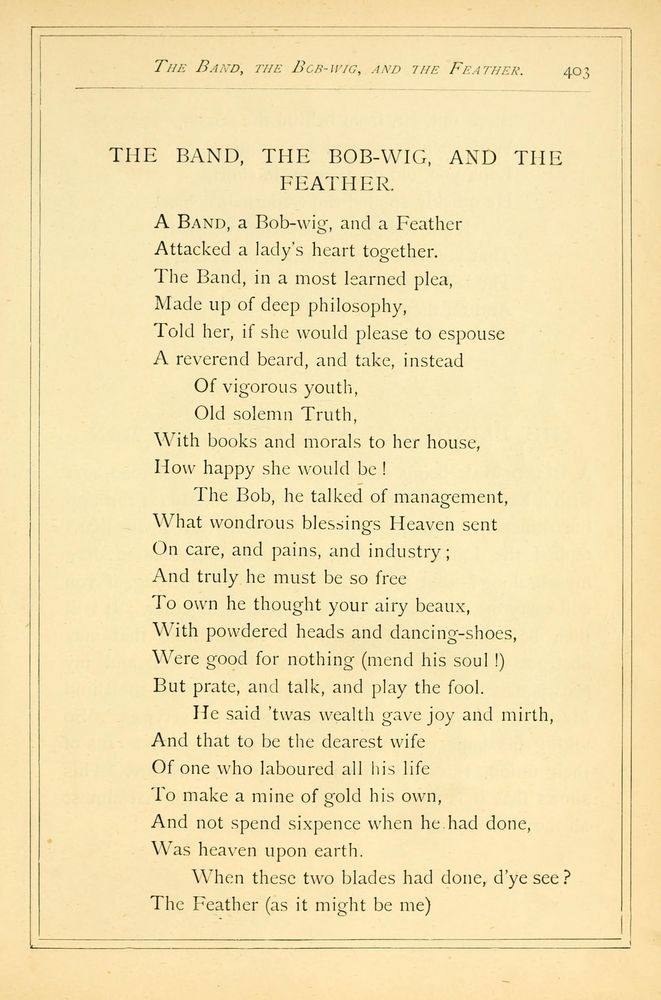 THE BAND, THE BOB-WIG, AND THE FEATHER. 403

THE BAND, THE BOB-WIG, AND THE FEATHER.

A BAND, a Bob-wig, and a Feather
Attacked a lady's heart together.
The Band, in a most learned plea,
Made up of deep philosophy,
Told her, if she would please to espouse
A reverend beard, and take, instead
Of vigorous youth,
Old solemn Truth,
With books and morals to her house,
How happy she would be!
The Bob, he talked of management,
What wondrous blessings Heaven sent
On care, and pains, and industry;
And truly he must be so free
To own he thought your airy beaux,
With powdered heads and dancing-shoes,
Were good for nothing (mend his soul!)
But prate, and talk, and play the fool.
He said 'twas wealth gave joy and mirth,
And that to be the dearest wife
Of one who laboured all his life
To make a mine of gold his own,
And not spend sixpence when he had done,
Was heaven upon earth.
When these two blades had done, d'ye see?
The Feather (as it might be me)